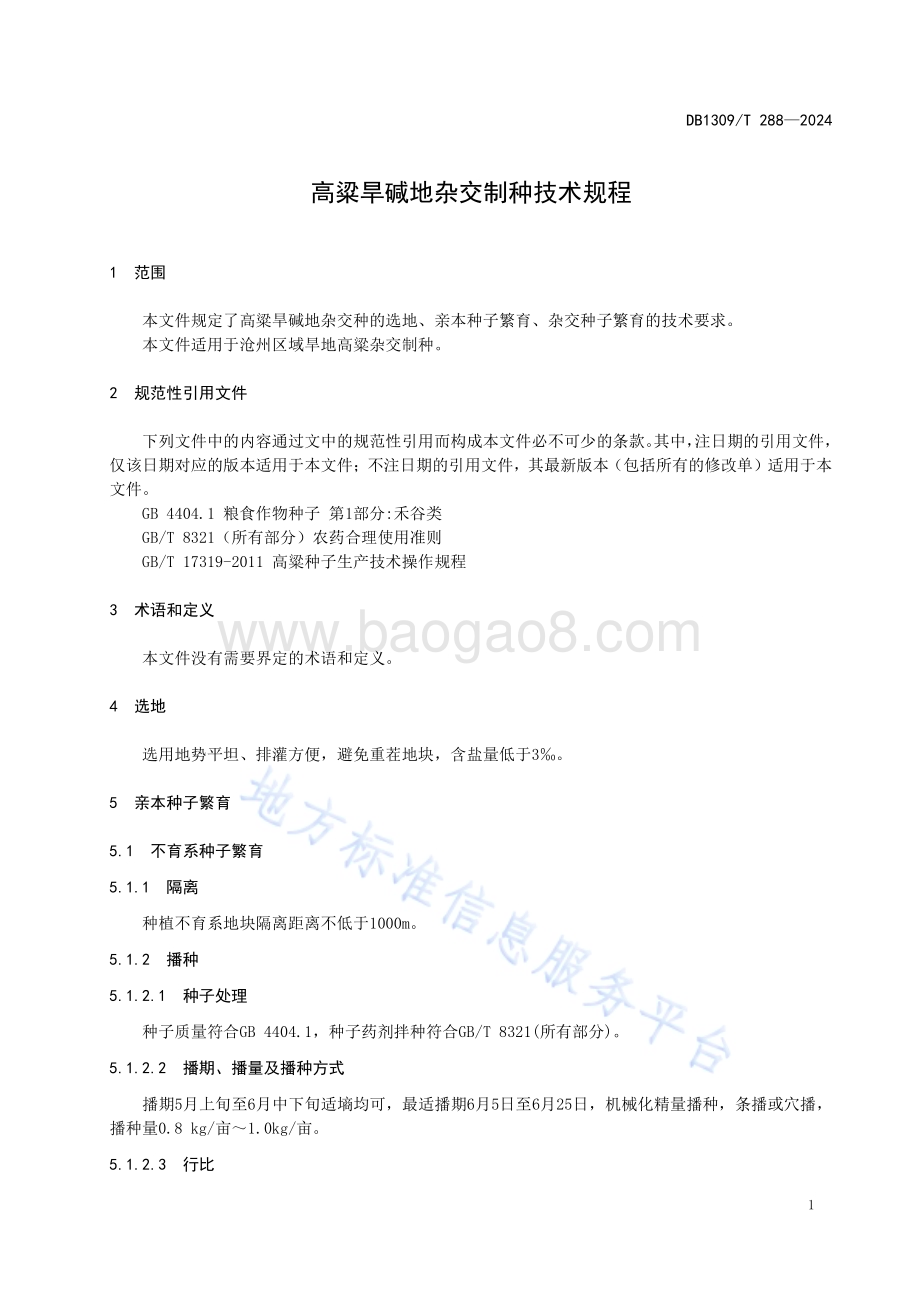 DB1309/T 288—2024

高粱旱碱地杂交制种技术规程

1 范围

本文件规定了高粱旱碱地杂交种的选地、亲本种子繁育、杂交种子繁育的技术要求。
本文件适用于沧州区域旱地高粱杂交制种。

2 规范性引用文件

下列文件中的内容通过文中的规范性引用而构成本文件必不可少的条款。其中，注日期的引用文件，仅该日期对应的版本适用于本文件；不注日期的引用文件，其最新版本（包括所有的修改单）适用于本文件。
GB 4404.1 粮食作物种子 第1部分:禾谷类
GB/T 8321（所有部分）农药合理使用准则
GB/T 17319-2011 高粱种子生产技术操作规程

3 术语和定义

www.baogao8.com

本文件没有需要界定的术语和定义。

4 选地

选用地势平坦、排灌方便，避免重茬地块，含盐量低于3‰。

5 亲本种子繁育

地方标准信息服务平台

5.1 不育系种子繁育

5.1.1 隔离

种植不育系地块隔离距离不低于1000m。

5.1.2 播种

5.1.2.1 种子处理

种子质量符合GB 4404.1，种子药剂拌种符合GB/T 8321(所有部分)。

5.1.2.2 播期、播量及播种方式

播期5月上旬至6月中下旬适墒均可，最适播期6月5日至6月25日，机械化精量播种，条播或穴播，播种量0.8 kg/亩～1.0kg/亩。

5.1.2.3 行比

1